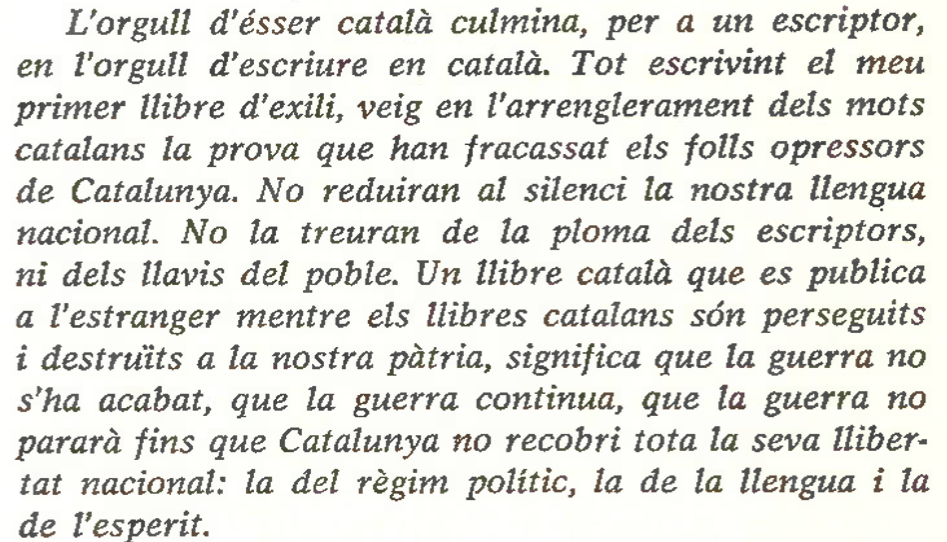 L'orgull d'ésser català culmina, per a un escriptor, en l'orgull d'escriure en català. Tot escrivint el meu primer llibre d'exili, veig en l'arrenglerament dels mots catalans la prova que han fracassat els folls opressors de Catalunya. No reduiran al silenci la nostra llengua nacional. No la treuran de la ploma dels escriptors, ni dels llavis del poble. Un llibre català que es publica a l'estranger mentre els llibres catalans són perseguits i destruïts a la nostra pàtria, significa que la guerra no s'ha acabat, que la guerra continua, que la guerra no pararà fins que Catalunya no recobri tota la seva llibertat nacional: la del règim polític, la de la llengua i la de l'esperit.